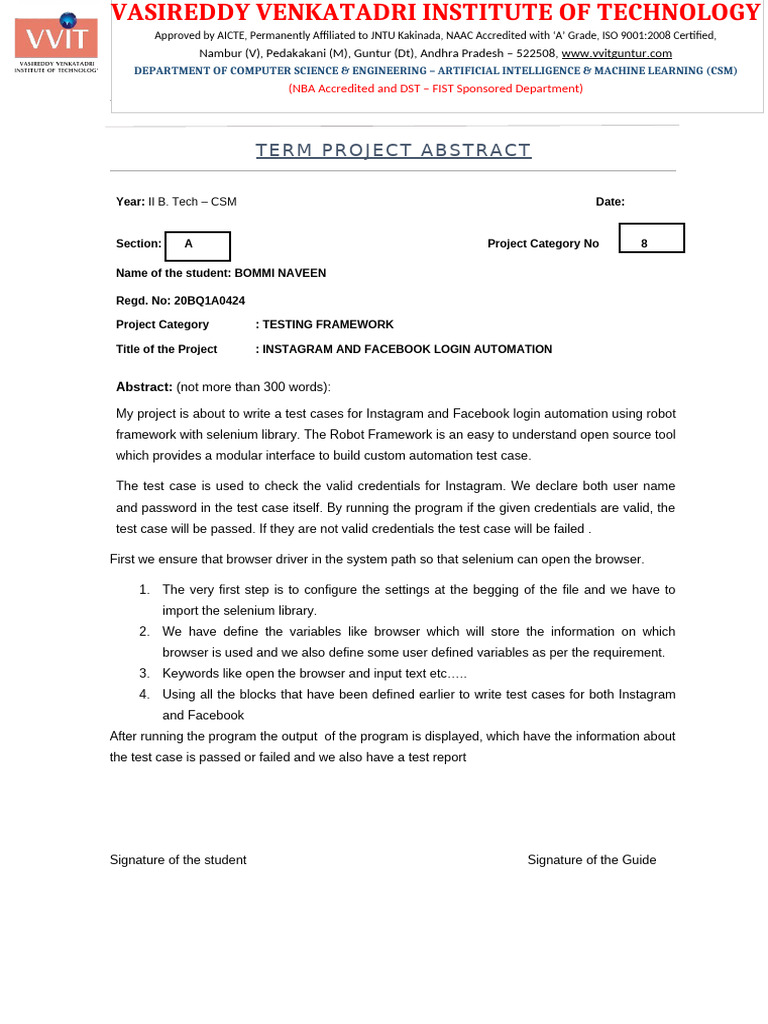 VVIT
VASIREDDY VENKATADRI INSTITUTE OF TECHNOLOGY

VASIREDDY VENKATADRI INSTITUTE OF TECHNOLOGY
Approved by AICTE, Permanently Affiliated to JNTU Kakinada, NAAC Accredited with 'A' Grade, ISO 9001:2008 Certified, Nambur (V), Pedakakani (M), Guntur (Dt), Andhra Pradesh – 522508, www.vvitguntur.com
DEPARTMENT OF COMPUTER SCIENCE & ENGINEERING – ARTIFICIAL INTELLIGENCE & MACHINE LEARNING (CSM)
(NBA Accredited and DST – FIST Sponsored Department)

TERM PROJECT ABSTRACT

Year: II B. Tech – CSM

Date:

Section: A

Project Category No 8

Name of the student: BOMMI NAVEEN

Regd. No: 20BQ1A0424

Project Category : TESTING FRAMEWORK

Title of the Project : INSTAGRAM AND FACEBOOK LOGIN AUTOMATION

Abstract: (not more than 300 words):

My project is about to write a test cases for Instagram and Facebook login automation using robot framework with selenium library. The Robot Framework is an easy to understand open source tool which provides a modular interface to build custom automation test case.

The test case is used to check the valid credentials for Instagram. We declare both user name and password in the test case itself. By running the program if the given credentials are valid, the test case will be passed. If they are not valid credentials the test case will be failed .

First we ensure that browser driver in the system path so that selenium can open the browser.

1. The very first step is to configure the settings at the begging of the file and we have to import the selenium library.
2. We have define the variables like browser which will store the information on which browser is used and we also define some user defined variables as per the requirement.
3. Keywords like open the browser and input text etc…..
4. Using all the blocks that have been defined earlier to write test cases for both Instagram and Facebook

After running the program the output of the program is displayed, which have the information about the test case is passed or failed and we also have a test report

Signature of the student

Signature of the Guide